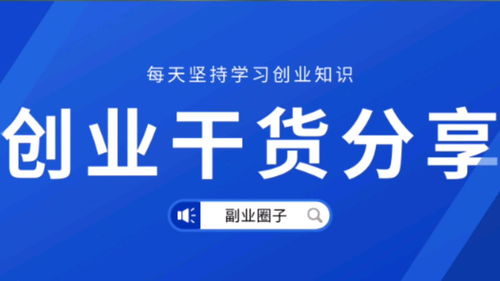 每天坚持学习创业知识

创业干货分享

副业圈子